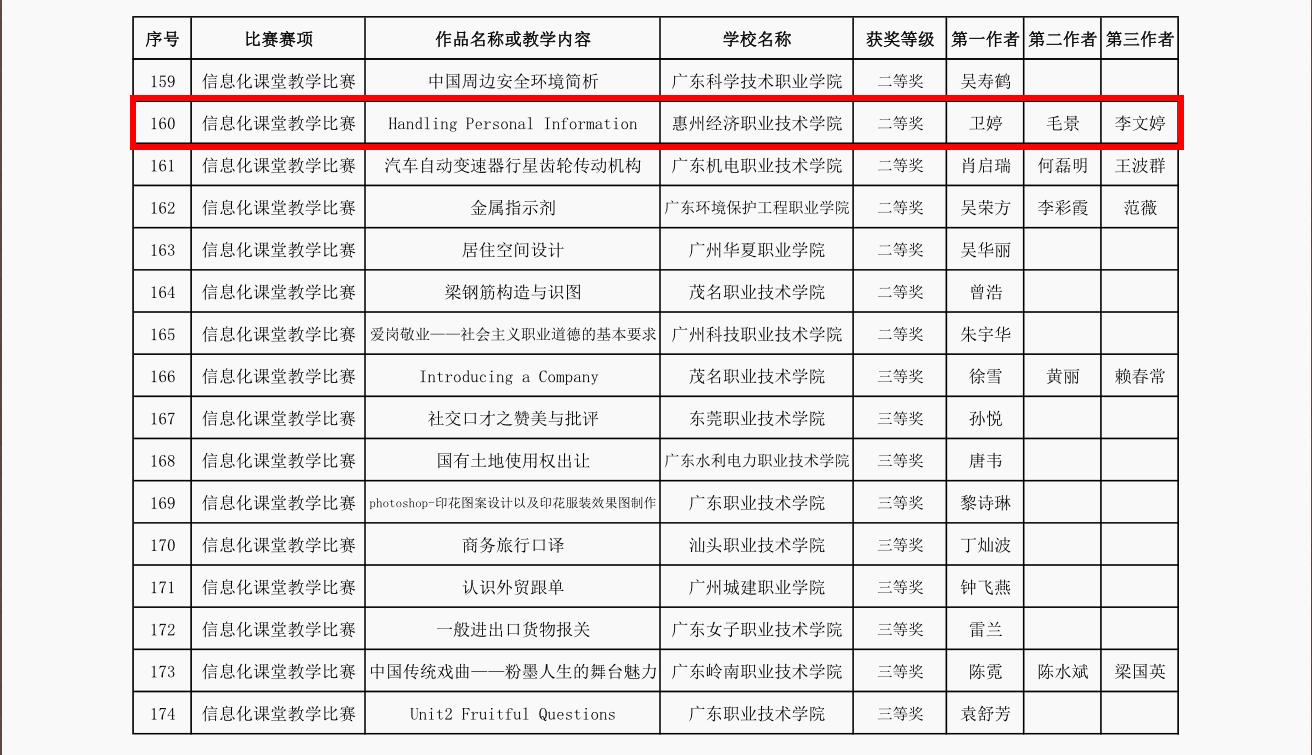 | 序号 | 比赛赛项 | 作品名称或教学内容 | 学校名称 | 获奖等级 | 第一作者 | 第二作者 | 第三作者 |
|---|---|---|---|---|---|---|---|
| 159 | 信息化课堂教学比赛 | 中国周边安全环境简析 | 广东科学技术职业学院 | 二等奖 | 吴寿鹤 | | |
| 160 | 信息化课堂教学比赛 | Handling Personal Information | 惠州经济职业技术学院 | 二等奖 | 卫婷 | 毛景 | 李文婷 |
| 161 | 信息化课堂教学比赛 | 汽车自动变速器行星齿轮传动机构 | 广东机电职业技术学院 | 二等奖 | 肖启瑞 | 何磊明 | 王波群 |
| 162 | 信息化课堂教学比赛 | 金属指示剂 | 广东环境保护工程职业学院 | 二等奖 | 吴荣方 | 李彩霞 | 范薇 |
| 163 | 信息化课堂教学比赛 | 居住空间设计 | 广州华夏职业学院 | 二等奖 | 吴华丽 | | |
| 164 | 信息化课堂教学比赛 | 梁钢筋构造与识图 | 茂名职业技术学院 | 二等奖 | 曾浩 | | |
| 165 | 信息化课堂教学比赛 | 爱岗敬业——社会主义职业道德的基本要求 | 广州科技职业技术学院 | 二等奖 | 朱宇华 | | |
| 166 | 信息化课堂教学比赛 | Introducing a Company | 茂名职业技术学院 | 三等奖 | 徐雪 | 黄丽 | 赖春常 |
| 167 | 信息化课堂教学比赛 | 社交口才之赞美与批评 | 东莞职业技术学院 | 三等奖 | 孙悦 | | |
| 168 | 信息化课堂教学比赛 | 国有土地使用权出让 | 广东水利电力职业技术学院 | 三等奖 | 唐韦 | | |
| 169 | 信息化课堂教学比赛 | photoshop-印花图案设计以及印花服装效果图制作 | 广东职业技术学院 | 三等奖 | 黎诗琳 | | |
| 170 | 信息化课堂教学比赛 | 商务旅行口译 | 汕头职业技术学院 | 三等奖 | 丁灿波 | | |
| 171 | 信息化课堂教学比赛 | 认识外贸跟单 | 广州城建职业学院 | 三等奖 | 钟飞燕 | | |
| 172 | 信息化课堂教学比赛 | 一般进出口货物报关 | 广东女子职业技术学院 | 三等奖 | 雷兰 | | |
| 173 | 信息化课堂教学比赛 | 中国传统戏曲——粉墨人生的舞台魅力 | 广东岭南职业技术学院 | 三等奖 | 陈霓 | 陈水斌 | 梁国英 |
| 174 | 信息化课堂教学比赛 | Unit2 Fruitful Questions | 广东职业技术学院 | 三等奖 | 袁舒芳 | | |